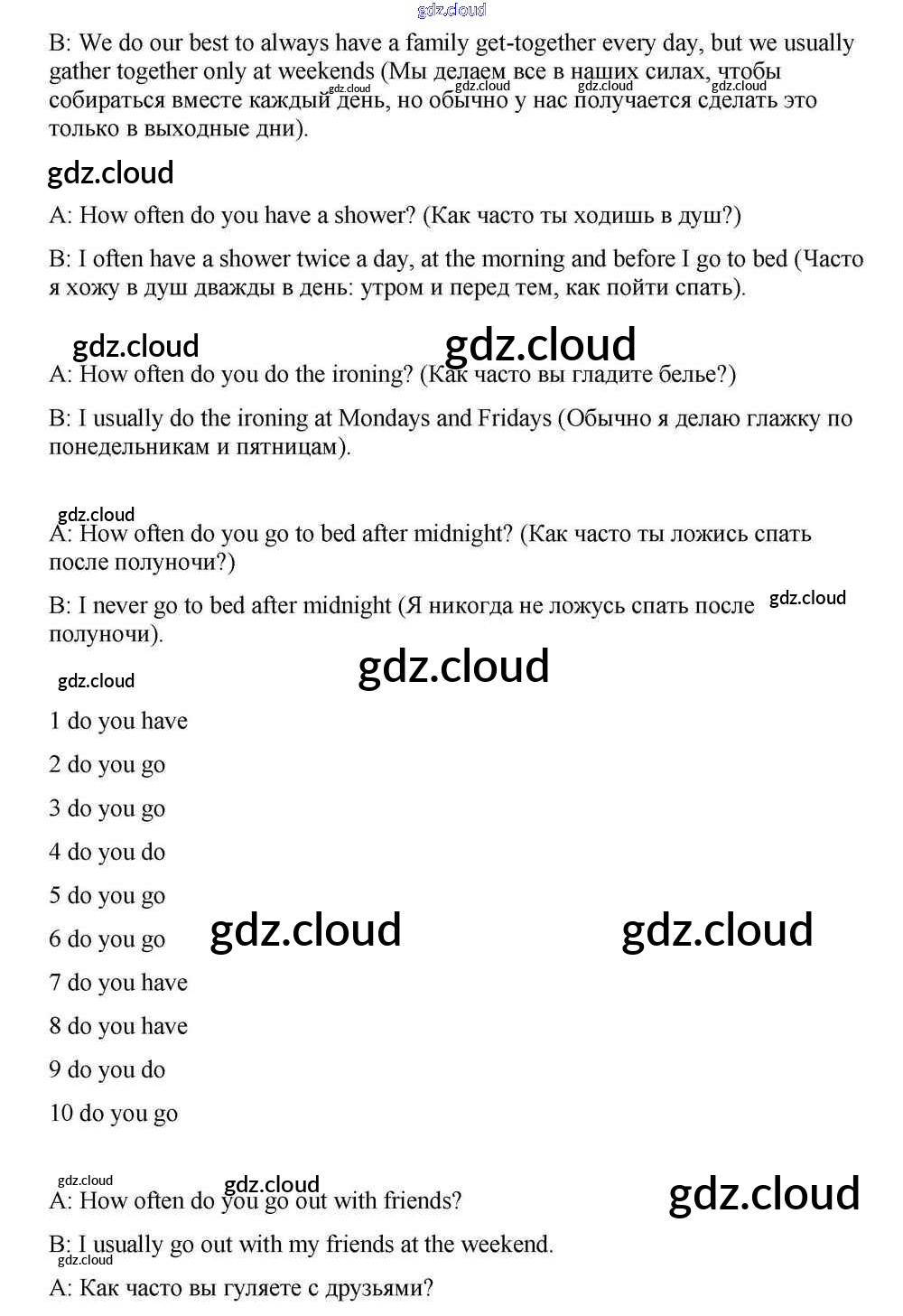 gdz.cloud

B: We do our best to always have a family get-together every day, but we usually gather together only at weekends (Мы делаем все в наших силах, чтобы собираться вместе каждый день, но обычно у нас получается сделать это только в выходные дни).

gdz.cloud gdz.cloud gdz.cloud gdz.cloud

gdz.cloud

A: How often do you have a shower? (Как часто ты ходишь в душ?)

B: I often have a shower twice a day, at the morning and before I go to bed (Часто я хожу в душ дважды в день: утром и перед тем, как пойти спать).

gdz.cloud gdz.cloud

A: How often do you do the ironing? (Как часто вы гладите белье?)

B: I usually do the ironing at Mondays and Fridays (Обычно я делаю глажку по понедельникам и пятницам).

gdz.cloud

A: How often do you go to bed after midnight? (Как часто ты ложись спать после полуночи?)

B: I never go to bed after midnight (Я никогда не ложусь спать после полуночи).

gdz.cloud

gdz.cloud

gdz.cloud

1 do you have

2 do you go

3 do you go

4 do you do

5 do you go

6 do you go

gdz.cloud gdz.cloud

7 do you have

8 do you have

9 do you do

10 do you go

gdz.cloud gdz.cloud

gdz.cloud

A: How often do you go out with friends?

B: I usually go out with my friends at the weekend.

gdz.cloud

A: Как часто вы гуляете с друзьями?